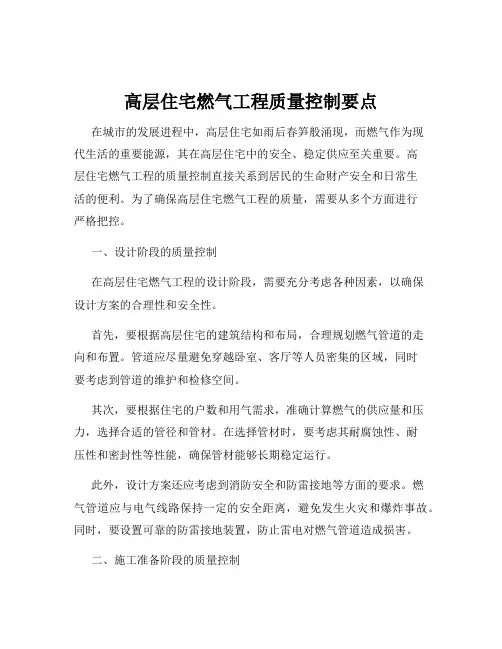 高层住宅燃气工程质量控制要点

在城市的发展进程中，高层住宅如雨后春笋般涌现，而燃气作为现代生活的重要能源，其在高层住宅中的安全、稳定供应至关重要。高层住宅燃气工程的质量控制直接关系到居民的生命财产安全和日常生活的便利。为了确保高层住宅燃气工程的质量，需要从多个方面进行严格把控。

一、设计阶段的质量控制

在高层住宅燃气工程的设计阶段，需要充分考虑各种因素，以确保设计方案的合理性和安全性。

首先，要根据高层住宅的建筑结构和布局，合理规划燃气管道的走向和布置。管道应尽量避免穿越卧室、客厅等人员密集的区域，同时要考虑到管道的维护和检修空间。

其次，要根据住宅的户数和用气需求，准确计算燃气的供应量和压力，选择合适的管径和管材。在选择管材时，要考虑其耐腐蚀性、耐压性和密封性等性能，确保管材能够长期稳定运行。

此外，设计方案还应考虑到消防安全和防雷接地等方面的要求。燃气管道应与电气线路保持一定的安全距离，避免发生火灾和爆炸事故。同时，要设置可靠的防雷接地装置，防止雷电对燃气管道造成损害。

二、施工准备阶段的质量控制